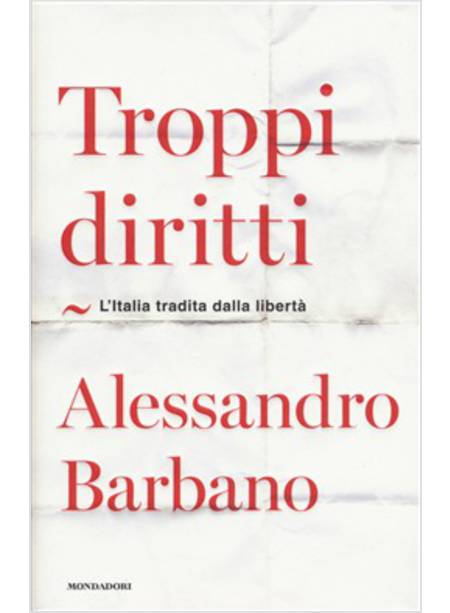 Troppi diritti

~ L'Italia tradita dalla libertà

Alessandro Barbano

MONDADORI